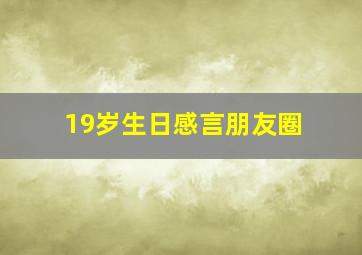 19岁生日感言朋友圈